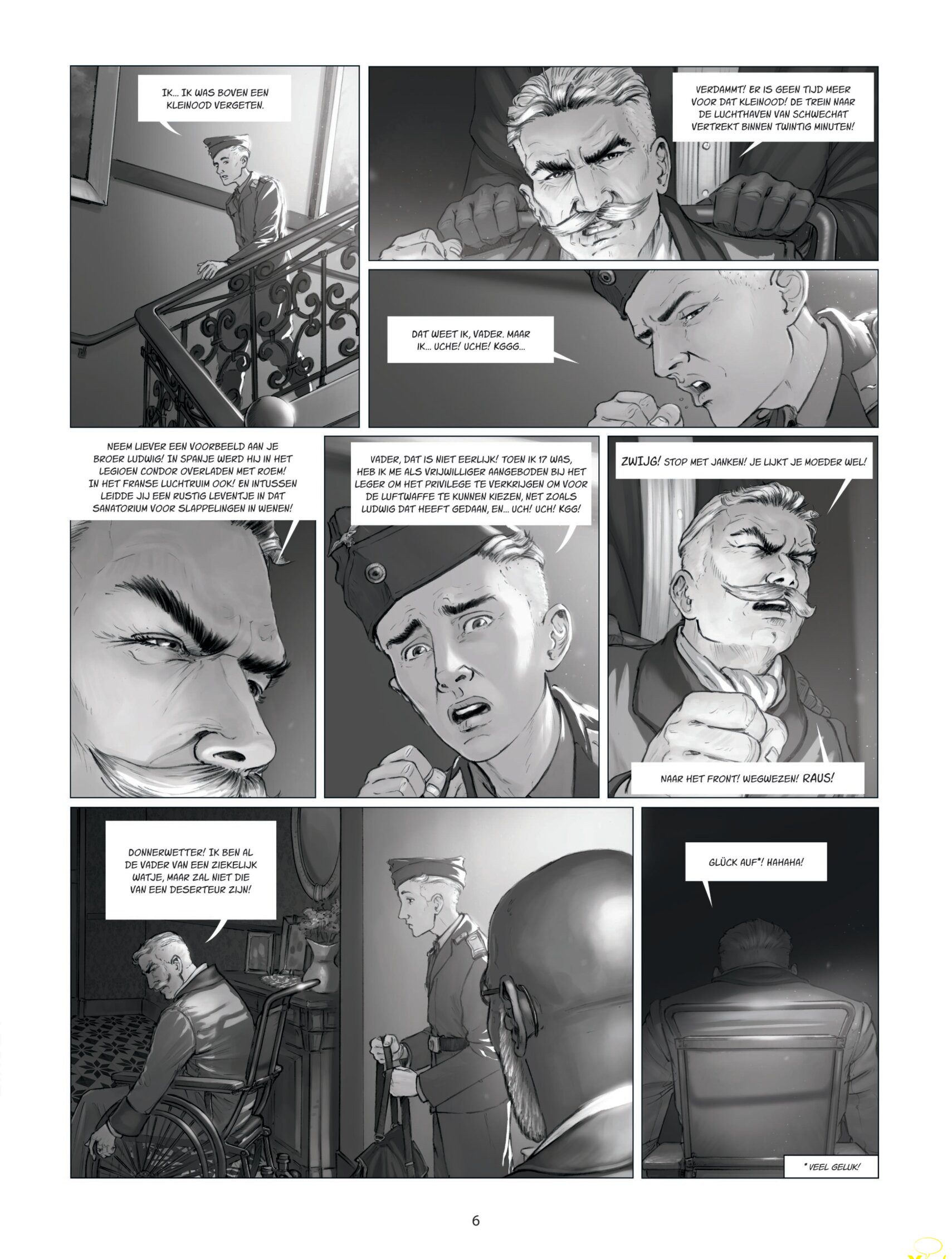 IK... IK WAS BOVEN EEN KLEINOOD VERGETEN.

VERDAMMT! ER IS GEEN TIJD MEER VOOR DAT KLEINOOD! DE TREIN NAAR DE LUCHTHAVEN VAN SCHWECHAT VERTREKT BINNEN TWINTIG MINUTEN!

DAT WEET IK, VADER. MAAR IK... UCHE! UCHE! KGGG...

NEEM LIEVER EEN VOORBEELD AAN JE BROER LUDWIG! IN SPANJE WERD HIJ IN HET LEGIOEN CONDOR OVERLADEN MET ROEM! IN HET FRANSE LUCHTRUIM OOK! EN INTUSSEN LEIDDE JIJ EEN RUSTIG LEVENTJE IN DAT SANATORIUM VOOR SLAPPELINGEN IN WENEN!

VADER, DAT IS NIET EERLIJK! TOEN IK 17 WAS, HEB IK ME ALS VRIJWILLIGER AANGEBODEN BIJ HET LEGER OM HET PRIVILEGE TE VERKRIJGEN OM VOOR DE LUFTWAFFE TE KUNNEN KIEZEN, NET ZOALS LUDWIG DAT HEEFT GEDAAN, EN... UCH! UCH! KGG!

ZWIJG! STOP MET JANKEN! JE LIJKT JE MOEDER WEL!

NAAR HET FRONT! WEGWEZEN! RAUS!

DONNERWETTER! IK BEN AL DE VADER VAN EEN ZIEKELIJK WATJE, MAAR ZAL NIET DIE VAN EEN DESERTEUR ZIJN!

GLÜCK AUF*! HAHAHA!

* VEEL GELUK!

6